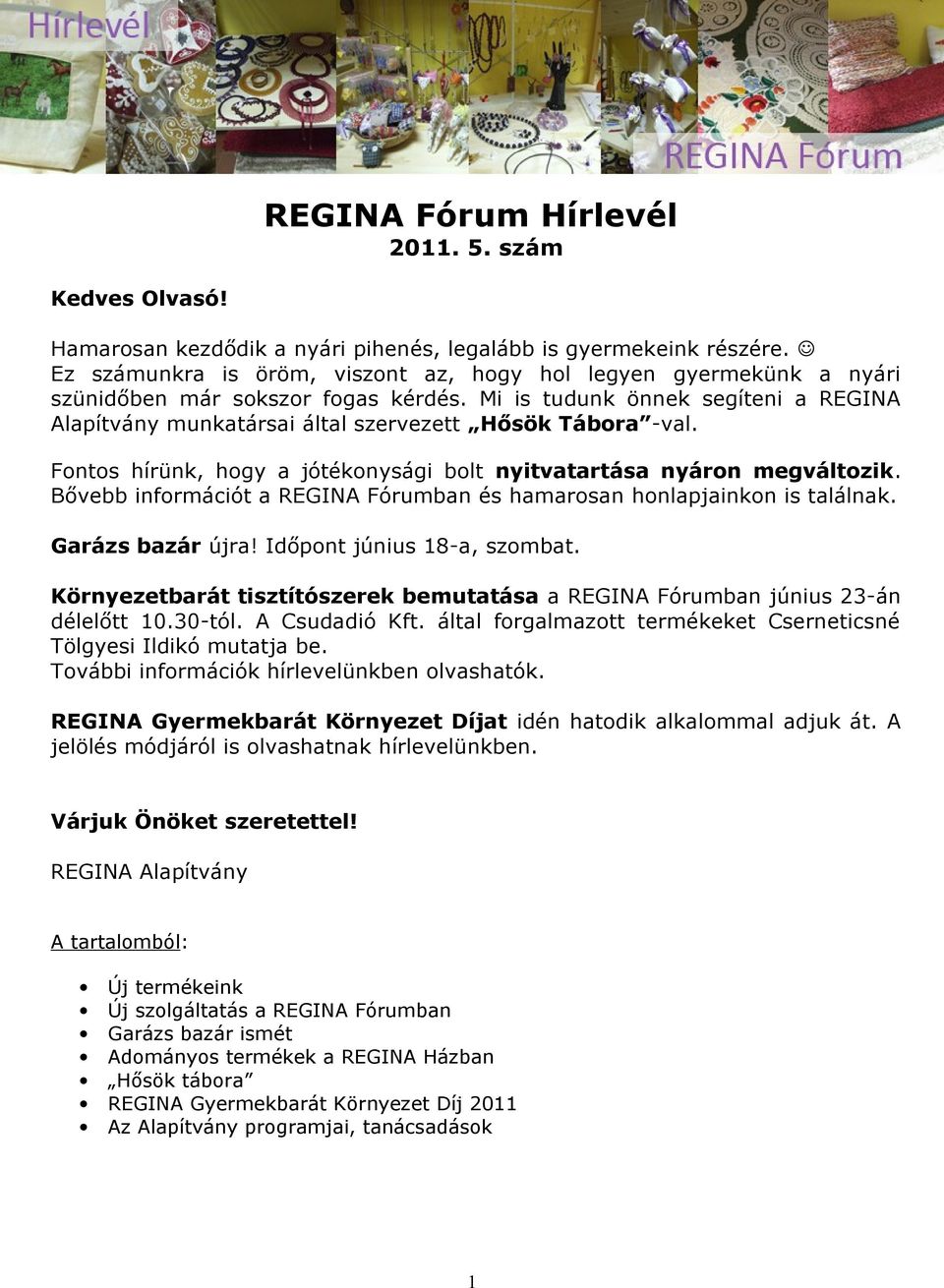 Hírlevél

REGINA Fórum

REGINA Fórum Hírlevél
2011. 5. szám

Kedves Olvasó!

Hamarosan kezdődik a nyári pihenés, legalább is gyermekeink részére. ☺ Ez számunkra is öröm, viszont az, hogy hol legyen gyermekünk a nyári szünidőben már sokszor fogas kérdés. Mi is tudunk önnek segíteni a REGINA Alapítvány munkatársai által szervezett „Hősök Tábora”-val.

Fontos hírünk, hogy a jótékonysági bolt nyitvatartása nyáron megváltozik. Bővebb információt a REGINA Fórumban és hamarosan honlapjainkon is találnak.

Garázs bazár újra! Időpont június 18-a, szombat.

Környezetbarát tisztítószerek bemutatása a REGINA Fórumban június 23-án délelőtt 10.30-tól. A Csudadió Kft. által forgalmazott termékeket Cserneticsné Tölgyesi Ildikó mutatja be.
További információk hírlevelünkben olvashatók.

REGINA Gyermekbarát Környezet Díjat idén hatodik alkalommal adjuk át. A jelölés módjáról is olvashatnak hírlevelünkben.

Várjuk Önöket szeretettel!

REGINA Alapítvány

A tartalomból:

• Új termékeink
• Új szolgáltatás a REGINA Fórumban
• Garázs bazár ismét
• Adományos termékek a REGINA Házban
• „Hősök tábora”
• REGINA Gyermekbarát Környezet Díj 2011
• Az Alapítvány programjai, tanácsadások

1